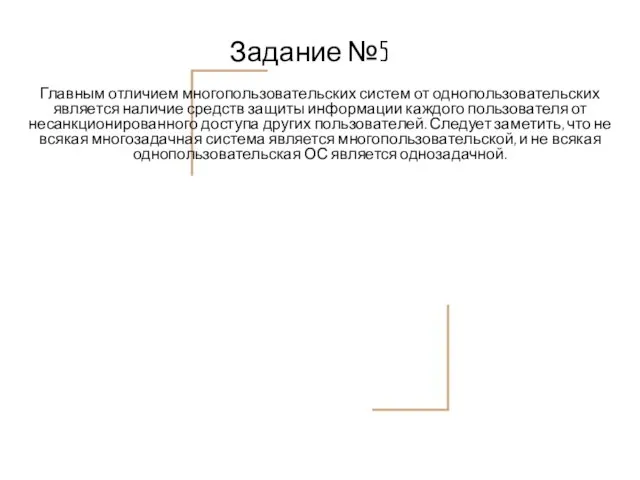 Задание №5

Главным отличием многопользовательских систем от однопользовательских является наличие средств защиты информации каждого пользователя от несанкционированного доступа других пользователей. Следует заметить, что не всякая многозадачная система является многопользовательской, и не всякая однопользовательская ОС является однозадачной.